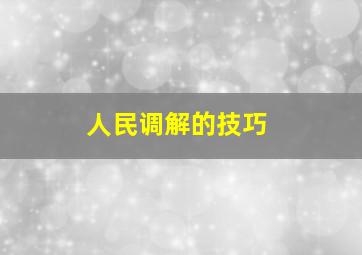 人民调解的技巧